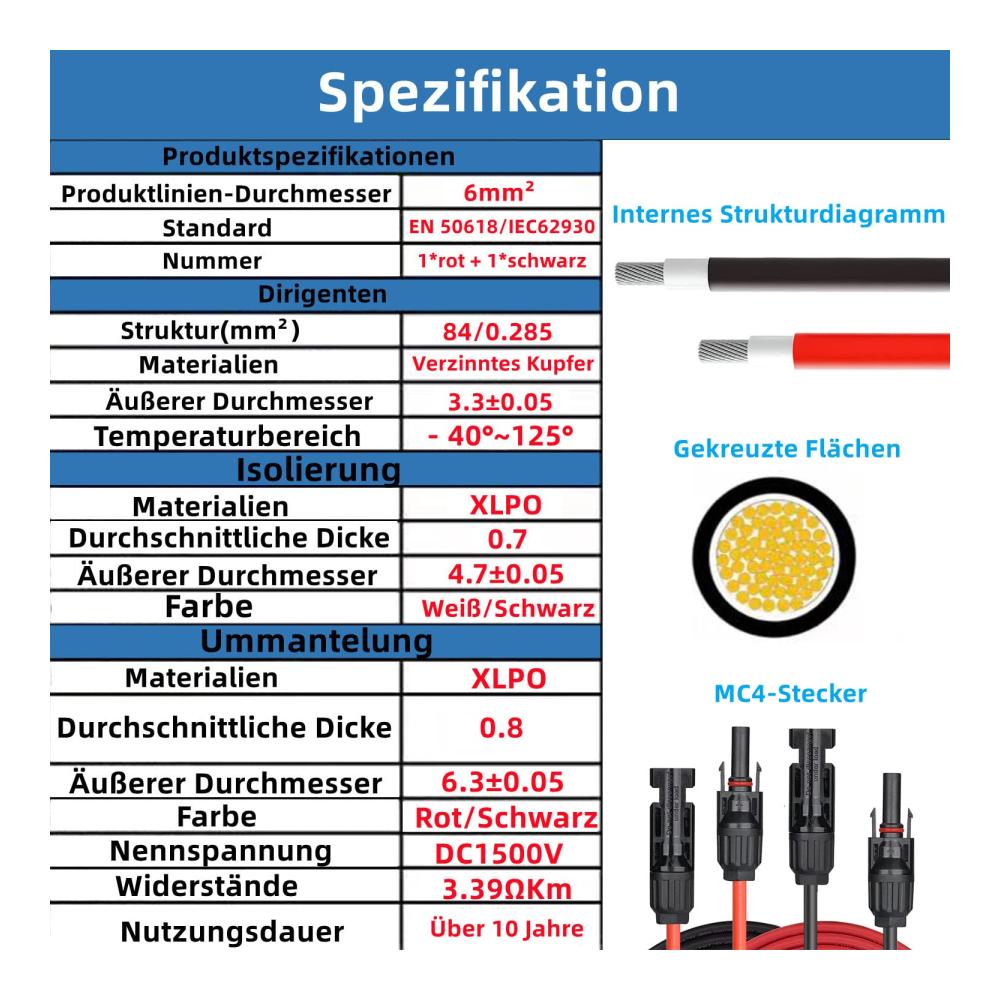 Spezifikation

| Produktspezifikationen | |
|---|---|
| Produktlinien-Durchmesser | 6mm² |
| Standard | EN 50618/IEC62930 |
| Nummer | 1*rot + 1*schwarz |
| Dirigenten | |
| Struktur(mm²) | 84/0.285 |
| Materialien | Verzinntes Kupfer |
| Äußerer Durchmesser | 3.3±0.05 |
| Temperaturbereich | - 40°~125° |
| Isolierung | |
| Materialien | XLPO |
| Durchschnittliche Dicke | 0.7 |
| Äußerer Durchmesser | 4.7±0.05 |
| Farbe | Weiß/Schwarz |
| Ummantelung | |
| Materialien | XLPO |
| Durchschnittliche Dicke | 0.8 |
| Äußerer Durchmesser | 6.3±0.05 |
| Farbe | Rot/Schwarz |
| Nennspannung | DC1500V |
| Widerstände | 3.39ΩKm |
| Nutzungsdauer | Über 10 Jahre |

Internes Strukturdiagramm

Gekreuzte Flächen

MC4-Stecker